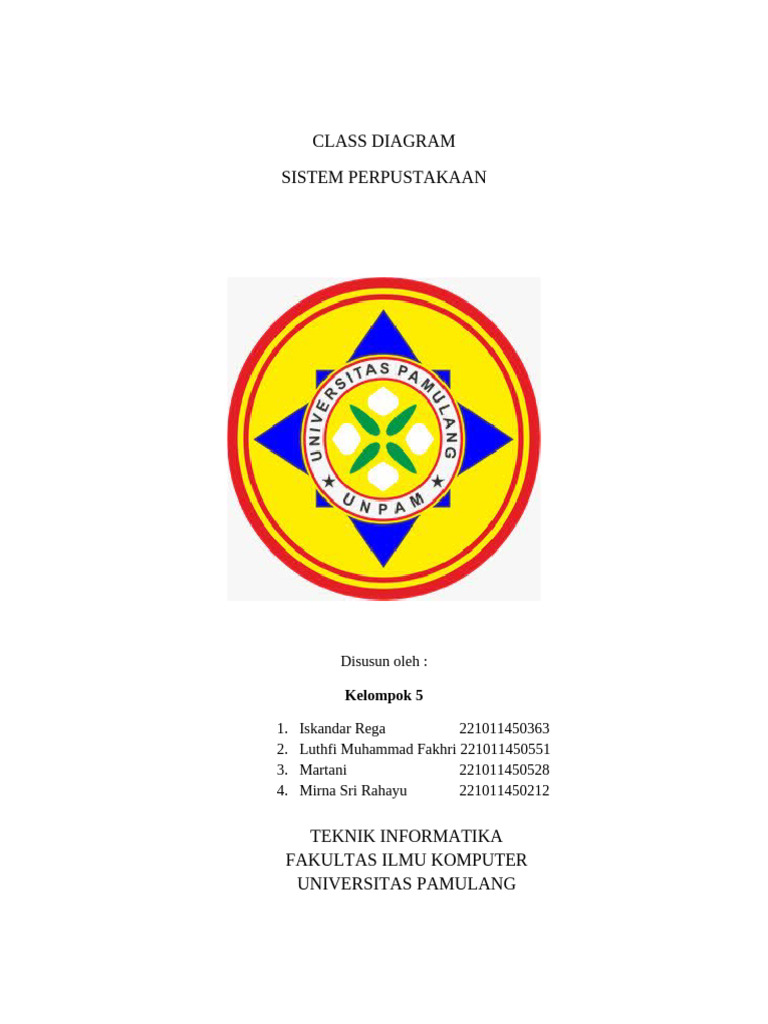 CLASS DIAGRAM

SISTEM PERPUSTAKAAN

UNIVERSITAS PAMULANG

UNPAM

Disusun oleh :

Kelompok 5

1. Iskandar Rega 221011450363
2. Luthfi Muhammad Fakhri 221011450551
3. Martani 221011450528
4. Mirna Sri Rahayu 221011450212

TEKNIK INFORMATIKA
FAKULTAS ILMU KOMPUTER
UNIVERSITAS PAMULANG